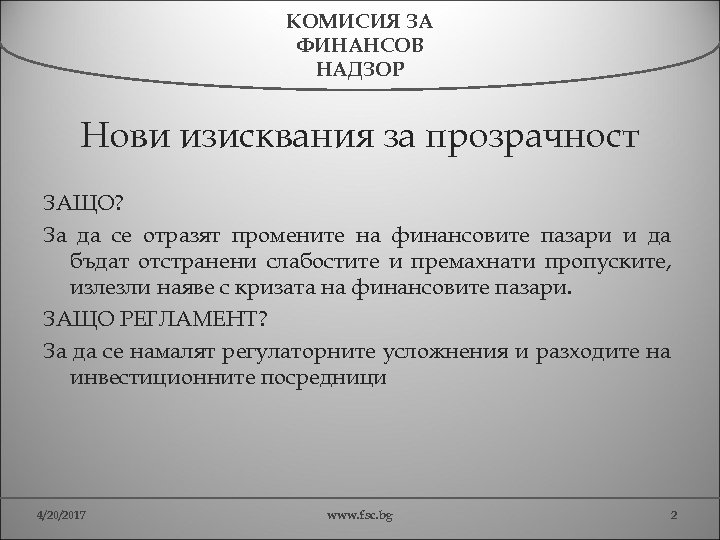 КОМИСИЯ ЗА ФИНАНСОВ НАДЗОР

Нови изисквания за прозрачност

ЗАЩО?

За да се отразят промените на финансовите пазари и да бъдат отстранени слабостите и премахнати пропуските, излезли наяве с кризата на финансовите пазари.

ЗАЩО РЕГЛАМЕНТ?

За да се намалят регулаторните усложнения и разходите на инвестиционните посредници

4/20/2017

www.fsc.bg

2